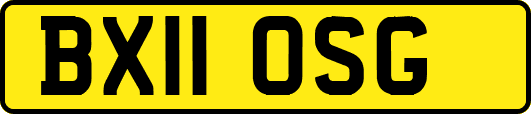 BX11 OSG